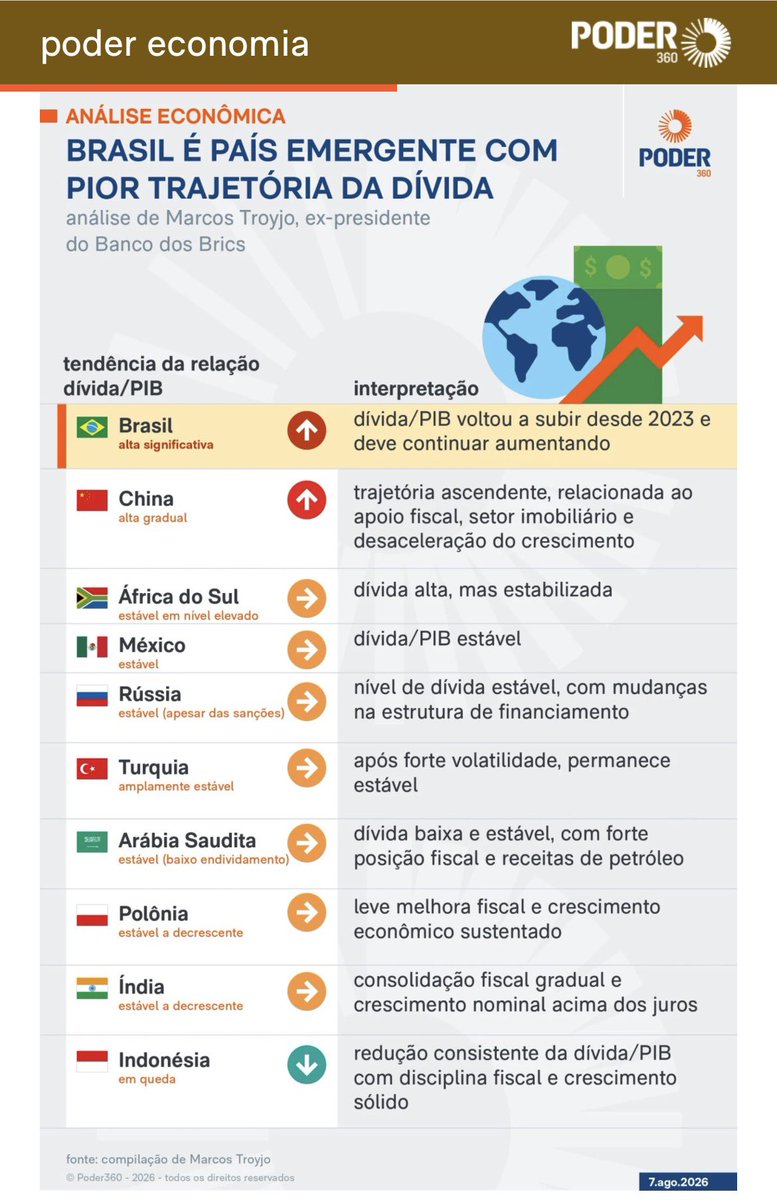 poder economia

PODER 360

ANÁLISE ECONÔMICA

BRASIL É PAÍS EMERGENTE COM PIOR TRAJETÓRIA DA DÍVIDA

análise de Marcos Troyjo, ex-presidente do Banco dos Brics

PODER 360

| tendência da relação dívida/PIB | interpretação |
|---|---|
| Brasil alta significativa | dívida/PIB voltou a subir desde 2023 e deve continuar aumentando |
| China alta gradual | trajetória ascendente, relacionada ao apoio fiscal, setor imobiliário e desaceleração do crescimento |
| África do Sul estável em nível elevado | dívida alta, mas estabilizada |
| México estável | dívida/PIB estável |
| Rússia estável (apesar das sanções) | nível de dívida estável, com mudanças na estrutura de financiamento |
| Turquia amplamente estável | após forte volatilidade, permanece estável |
| Arábia Saudita estável (baixo endividamento) | dívida baixa e estável, com forte posição fiscal e receitas de petróleo |
| Polônia estável a decrescente | leve melhora fiscal e crescimento econômico sustentado |
| Índia estável a decrescente | consolidação fiscal gradual e crescimento nominal acima dos juros |
| Indonésia em queda | redução consistente da dívida/PIB com disciplina fiscal e crescimento sólido |

fonte: compilação de Marcos Troyjo

© Poder360 - 2026 - todos os direitos reservados

7.ago.2026